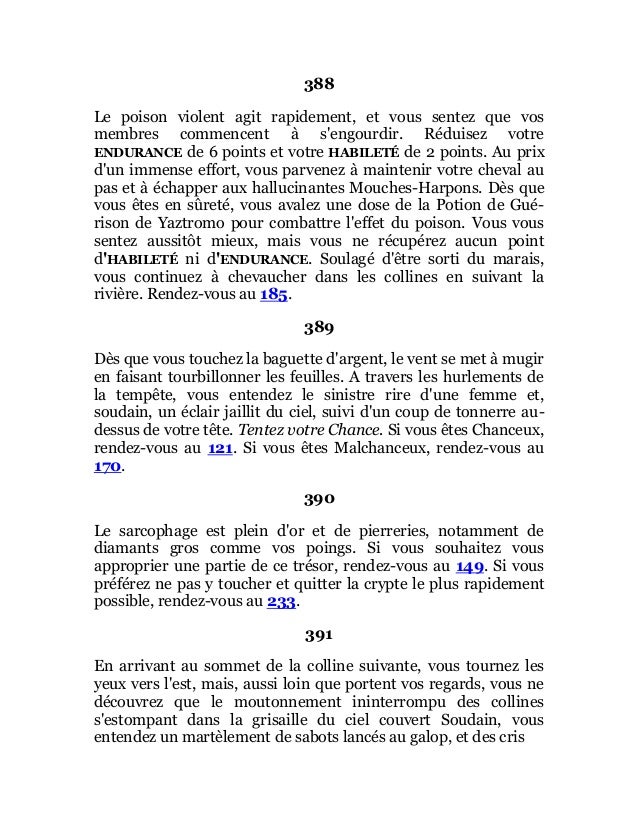 388

Le poison violent agit rapidement, et vous sentez que vos membres commencent à s'engourdir. Réduisez votre ENDURANCE de 6 points et votre HABILETÉ de 2 points. Au prix d'un immense effort, vous parvenez à maintenir votre cheval au pas et à échapper aux hallucinantes Mouches-Harpons. Dès que vous êtes en sûreté, vous avalez une dose de la Potion de Guérison de Yaztromo pour combattre l'effet du poison. Vous vous sentez aussitôt mieux, mais vous ne récupérez aucun point d'HABILETÉ ni d'ENDURANCE. Soulagé d'être sorti du marais, vous continuez à chevaucher dans les collines en suivant la rivière. Rendez-vous au 185.

389

Dès que vous touchez la baguette d'argent, le vent se met à mugir en faisant tourbillonner les feuilles. A travers les hurlements de la tempête, vous entendez le sinistre rire d'une femme et, soudain, un éclair jaillit du ciel, suivi d'un coup de tonnerre au-dessus de votre tête. Tentez votre Chance. Si vous êtes Chanceux, rendez-vous au 121. Si vous êtes Malchanceux, rendez-vous au 170.

390

Le sarcophage est plein d'or et de pierreries, notamment de diamants gros comme vos poings. Si vous souhaitez vous approprier une partie de ce trésor, rendez-vous au 149. Si vous préférez ne pas y toucher et quitter la crypte le plus rapidement possible, rendez-vous au 233.

391

En arrivant au sommet de la colline suivante, vous tournez les yeux vers l'est, mais, aussi loin que portent vos regards, vous ne découvrez que le moutonnement ininterrompu des collines s'estompant dans la grisaille du ciel couvert Soudain, vous entendez un martèlement de sabots lancés au galop, et des cris